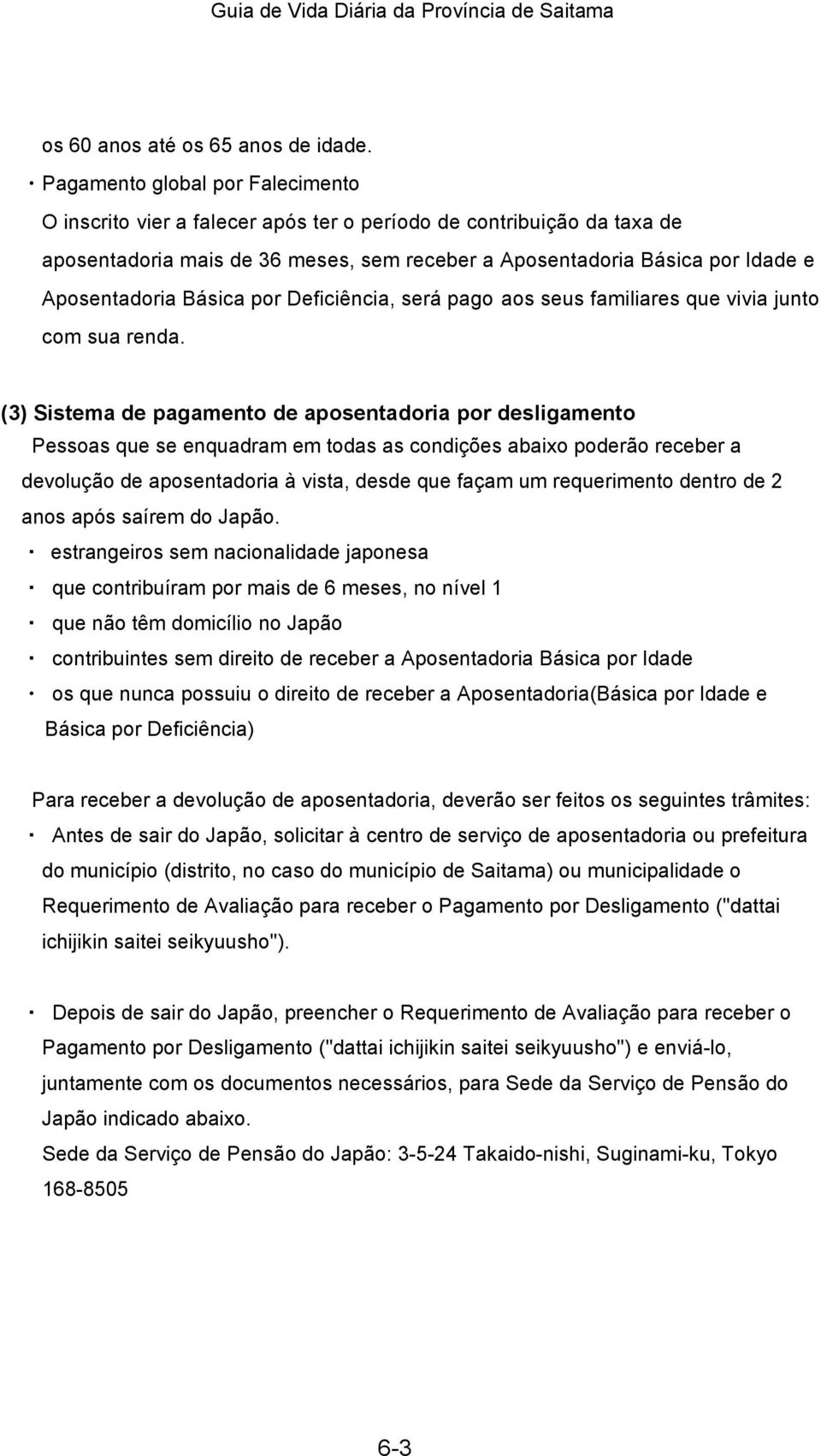 Guia de Vida Diária da Província de Saitama

os 60 anos até os 65 anos de idade.
・Pagamento global por Falecimento
O inscrito vier a falecer após ter o período de contribuição da taxa de aposentadoria mais de 36 meses, sem receber a Aposentadoria Básica por Idade e Aposentadoria Básica por Deficiência, será pago aos seus familiares que vivia junto com sua renda.

(3) Sistema de pagamento de aposentadoria por desligamento
Pessoas que se enquadram em todas as condições abaixo poderão receber a devolução de aposentadoria à vista, desde que façam um requerimento dentro de 2 anos após saírem do Japão.
・ estrangeiros sem nacionalidade japonesa
・ que contribuíram por mais de 6 meses, no nível 1
・ que não têm domicílio no Japão
・ contribuintes sem direito de receber a Aposentadoria Básica por Idade
・ os que nunca possuiu o direito de receber a Aposentadoria(Básica por Idade e Básica por Deficiência)

Para receber a devolução de aposentadoria, deverão ser feitos os seguintes trâmites:
・ Antes de sair do Japão, solicitar à centro de serviço de aposentadoria ou prefeitura do município (distrito, no caso do município de Saitama) ou municipalidade o Requerimento de Avaliação para receber o Pagamento por Desligamento ("dattai ichijikin saitei seikyuusho").

・ Depois de sair do Japão, preencher o Requerimento de Avaliação para receber o Pagamento por Desligamento ("dattai ichijikin saitei seikyuusho") e enviá-lo, juntamente com os documentos necessários, para Sede da Serviço de Pensão do Japão indicado abaixo.
Sede da Serviço de Pensão do Japão: 3-5-24 Takaido-nishi, Suginami-ku, Tokyo 168-8505

6-3